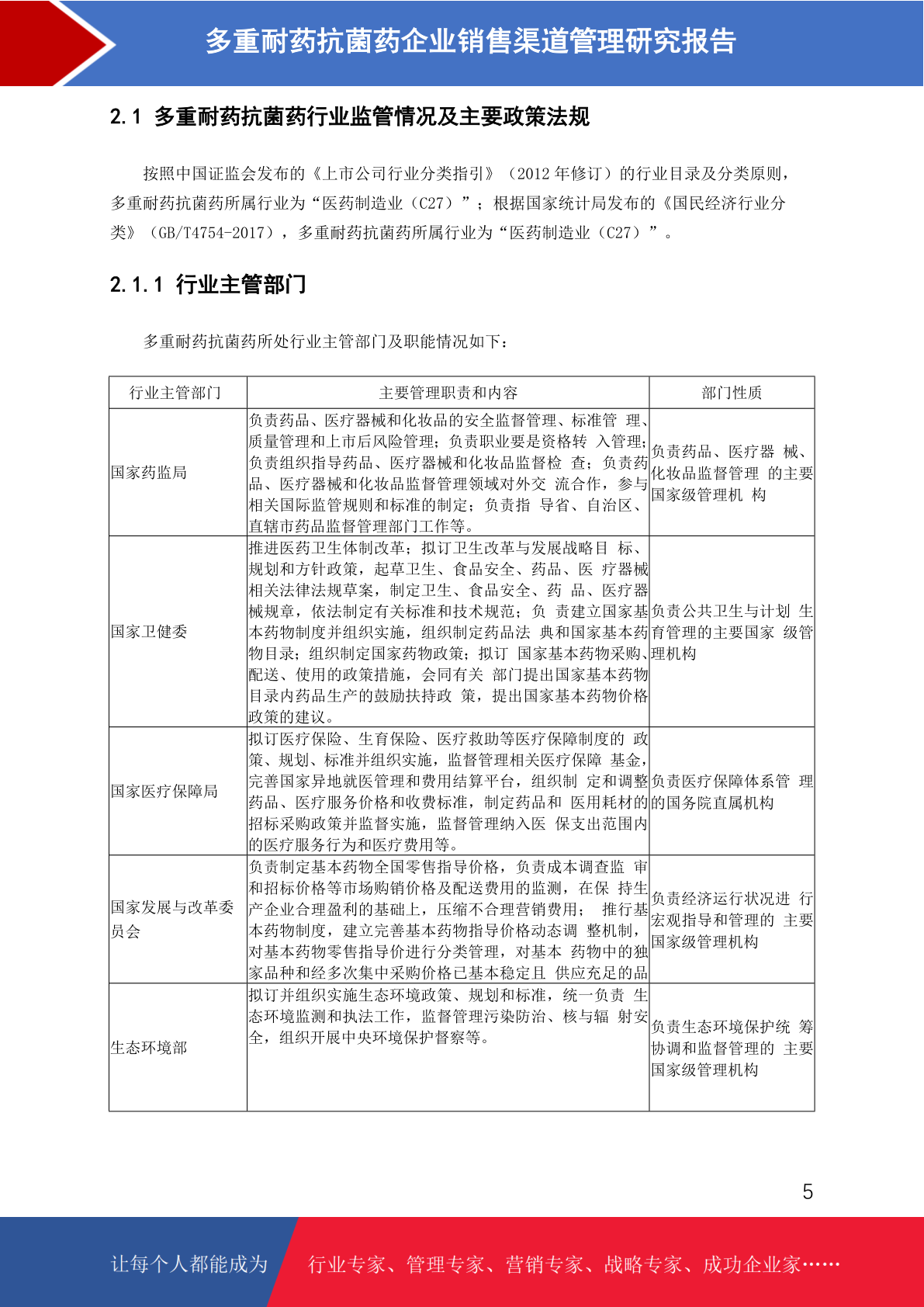 多重耐药抗菌药企业销售渠道管理研究报告

2.1 多重耐药抗菌药行业监管情况及主要政策法规

按照中国证监会发布的《上市公司行业分类指引》（2012 年修订）的行业目录及分类原则，多重耐药抗菌药所属行业为“医药制造业（C27）”；根据国家统计局发布的《国民经济行业分类》（GB/T4754-2017），多重耐药抗菌药所属行业为“医药制造业（C27）”。

2.1.1 行业主管部门

多重耐药抗菌药所处行业主管部门及职能情况如下：

| 行业主管部门 | 主要管理职责和内容 | 部门性质 |
|---|---|---|
| 国家药监局 | 负责药品、医疗器械和化妆品的安全监督管理、标准管 理、质量管理和上市后风险管理；负责职业要是资格转 入管理；负责组织指导药品、医疗器械和化妆品监督检 查；负责药品、医疗器械和化妆品监督管理领域对外交 流合作，参与相关国际监管规则和标准的制定；负责指 导省、自治区、直辖市药品监督管理部门工作等。 | 负责药品、医疗器 械、化妆品监督管理 的主要国家级管理机 构 |
| 国家卫健委 | 推进医药卫生体制改革；拟订卫生改革与发展战略目 标、规划和方针政策，起草卫生、食品安全、药品、医 疗器械相关法律法规草案，制定卫生、食品安全、药 品、医疗器械规章，依法制定有关标准和技术规范；负 责建立国家基本药物制度并组织实施，组织制定药品法 典和国家基本药物目录；组织制定国家药物政策；拟订 国家基本药物采购、配送、使用的政策措施，会同有关 部门提出国家基本药物目录内药品生产的鼓励扶持政 策，提出国家基本药物价格政策的建议。 | 负责公共卫生与计划 生育管理的主要国家 级管理机构 |
| 国家医疗保障局 | 拟订医疗保险、生育保险、医疗救助等医疗保障制度的 政策、规划、标准并组织实施，监督管理相关医疗保障 基金，完善国家异地就医管理和费用结算平台，组织制 定和调整药品、医疗服务价格和收费标准，制定药品和 医用耗材的招标采购政策并监督实施，监督管理纳入医 保支出范围内的医疗服务行为和医疗费用等。 | 负责医疗保障体系管 理的国务院直属机构 |
| 国家发展与改革委员会 | 负责制定基本药物全国零售指导价格，负责成本调查监 审和招标价格等市场购销价格及配送费用的监测，在保 持生产企业合理盈利的基础上，压缩不合理营销费用； 推行基本药物制度，建立完善基本药物指导价格动态调 整机制，对基本药物零售指导价进行分类管理，对基本 药物中的独家品种和经多次集中采购价格已基本稳定且 供应充足的品 | 负责经济运行状况进 行宏观指导和管理的 主要国家级管理机构 |
| 生态环境部 | 拟订并组织实施生态环境政策、规划和标准，统一负责 生态环境监测和执法工作，监督管理污染防治、核与辐 射安全，组织开展中央环境保护督察等。 | 负责生态环境保护统 筹协调和监督管理的 主要国家级管理机构 |

5

让每个人都能成为 行业专家、管理专家、营销专家、战略专家、成功企业家……